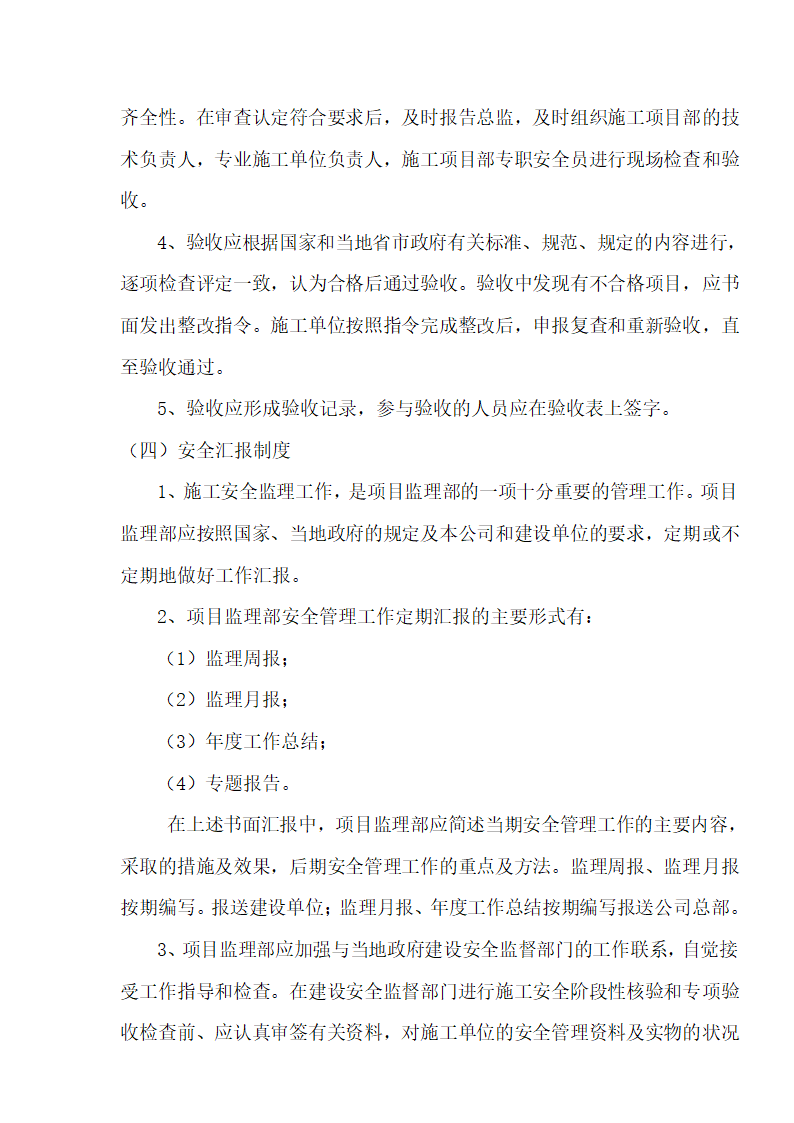 齐全性。在审查认定符合要求后，及时报告总监，及时组织施工项目部的技术负责人，专业施工单位负责人，施工项目部专职安全员进行现场检查和验收。

4、验收应根据国家和当地省市政府有关标准、规范、规定的内容进行，逐项检查评定一致，认为合格后通过验收。验收中发现有不合格项目，应书面发出整改指令。施工单位按照指令完成整改后，申报复查和重新验收，直至验收通过。

5、验收应形成验收记录，参与验收的人员应在验收表上签字。

（四）安全汇报制度

1、施工安全监理工作，是项目监理部的一项十分重要的管理工作。项目监理部应按照国家、当地政府的规定及本公司和建设单位的要求，定期或不定期地做好工作汇报。

2、项目监理部安全管理工作定期汇报的主要形式有：

（1）监理周报；

（2）监理月报；

（3）年度工作总结；

（4）专题报告。

在上述书面汇报中，项目监理部应简述当期安全管理工作的主要内容，采取的措施及效果，后期安全管理工作的重点及方法。监理周报、监理月报按期编写。报送建设单位；监理月报、年度工作总结按期编写报送公司总部。

3、项目监理部应加强与当地政府建设安全监督部门的工作联系，自觉接受工作指导和检查。在建设安全监督部门进行施工安全阶段性核验和专项验收检查前、应认真审签有关资料，对施工单位的安全管理资料及实物的状况